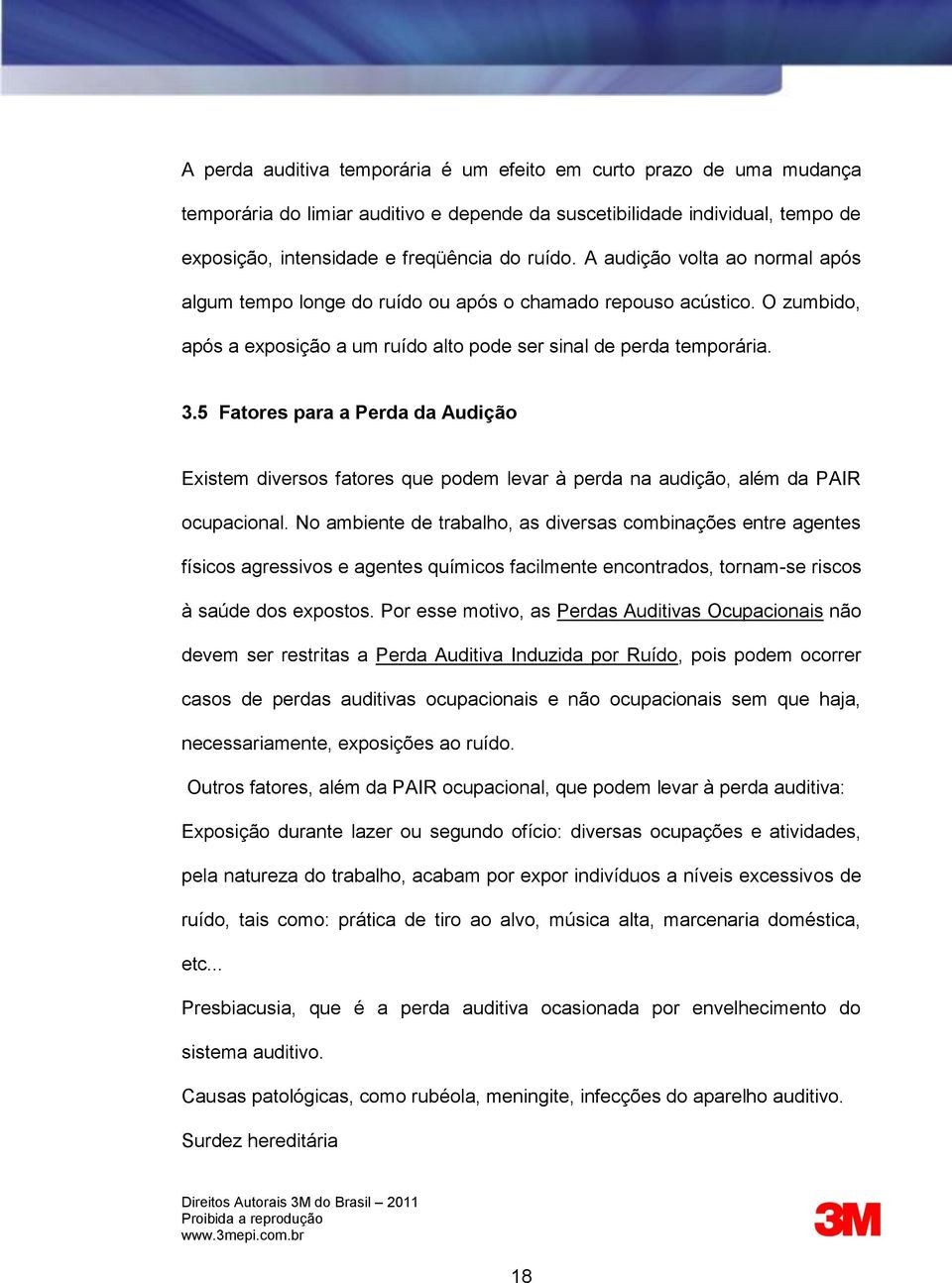 A perda auditiva temporária é um efeito em curto prazo de uma mudança temporária do limiar auditivo e depende da suscetibilidade individual, tempo de exposição, intensidade e freqüência do ruído. A audição volta ao normal após algum tempo longe do ruído ou após o chamado repouso acústico. O zumbido, após a exposição a um ruído alto pode ser sinal de perda temporária.

3.5 Fatores para a Perda da Audição

Existem diversos fatores que podem levar à perda na audição, além da PAIR ocupacional. No ambiente de trabalho, as diversas combinações entre agentes físicos agressivos e agentes químicos facilmente encontrados, tornam-se riscos à saúde dos expostos. Por esse motivo, as Perdas Auditivas Ocupacionais não devem ser restritas a Perda Auditiva Induzida por Ruído, pois podem ocorrer casos de perdas auditivas ocupacionais e não ocupacionais sem que haja, necessariamente, exposições ao ruído.

Outros fatores, além da PAIR ocupacional, que podem levar à perda auditiva:

Exposição durante lazer ou segundo ofício: diversas ocupações e atividades, pela natureza do trabalho, acabam por expor indivíduos a níveis excessivos de ruído, tais como: prática de tiro ao alvo, música alta, marcenaria doméstica, etc...

Presbiacusia, que é a perda auditiva ocasionada por envelhecimento do sistema auditivo.

Causas patológicas, como rubéola, meningite, infecções do aparelho auditivo.

Surdez hereditária

Direitos Autorais 3M do Brasil – 2011
Proibida a reprodução
www.3mepi.com.br

3M

18